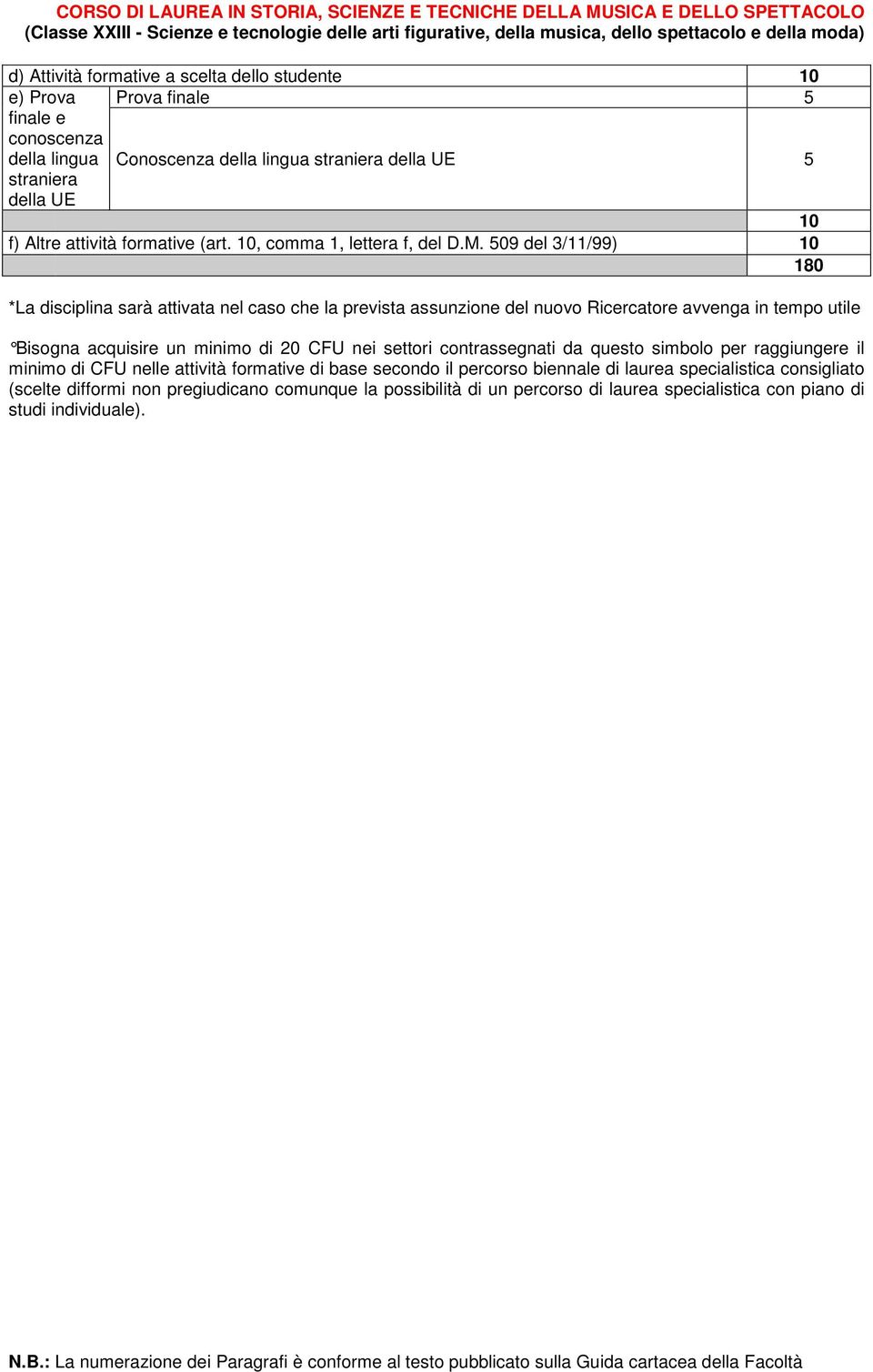 CORSO DI LAUREA IN STORIA, SCIENZE E TECNICHE DELLA MUSICA E DELLO SPETTACOLO
(Classe XXIII - Scienze e tecnologie delle arti figurative, della musica, dello spettacolo e della moda)

| | | |
|---|---|---|
| d) Attività formative a scelta dello studente | | 10 |
| e) Prova finale e conoscenza della lingua straniera della UE | Prova finale | 5 |
| | Conoscenza della lingua straniera della UE | 5 |
| | | 10 |
| f) Altre attività formative (art. 10, comma 1, lettera f, del D.M. 509 del 3/11/99) | | 10 |
| | | 180 |

*La disciplina sarà attivata nel caso che la prevista assunzione del nuovo Ricercatore avvenga in tempo utile

°Bisogna acquisire un minimo di 20 CFU nei settori contrassegnati da questo simbolo per raggiungere il minimo di CFU nelle attività formative di base secondo il percorso biennale di laurea specialistica consigliato (scelte difformi non pregiudicano comunque la possibilità di un percorso di laurea specialistica con piano di studi individuale).

N.B.: La numerazione dei Paragrafi è conforme al testo pubblicato sulla Guida cartacea della Facoltà